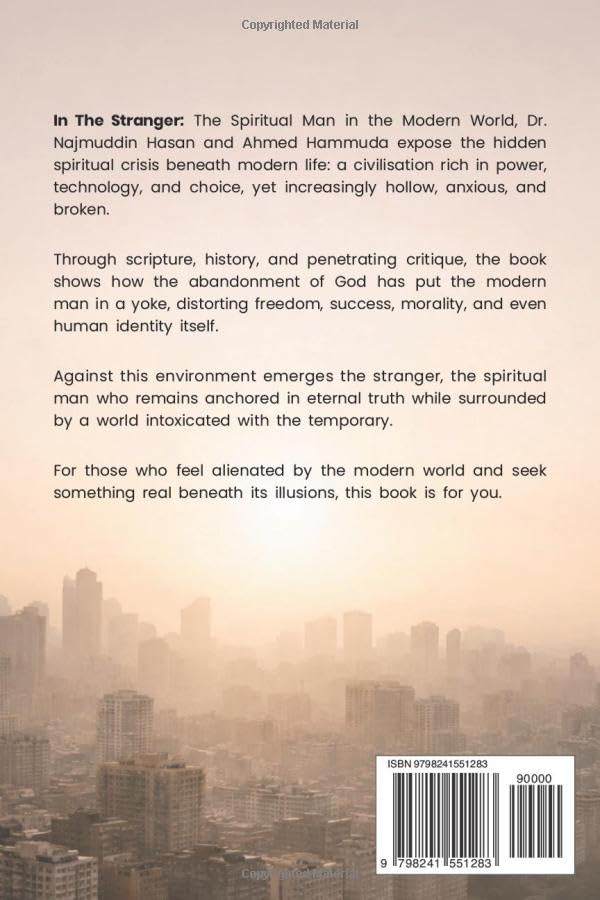 Copyrighted Material

In The Stranger: The Spiritual Man in the Modern World, Dr. Najmuddin Hasan and Ahmed Hammuda expose the hidden spiritual crisis beneath modern life: a civilisation rich in power, technology, and choice, yet increasingly hollow, anxious, and broken.

Through scripture, history, and penetrating critique, the book shows how the abandonment of God has put the modern man in a yoke, distorting freedom, success, morality, and even human identity itself.

Against this environment emerges the stranger, the spiritual man who remains anchored in eternal truth while surrounded by a world intoxicated with the temporary.

For those who feel alienated by the modern world and seek something real beneath its illusions, this book is for you.

ISBN 9798241551283

90000

9 798241 551283